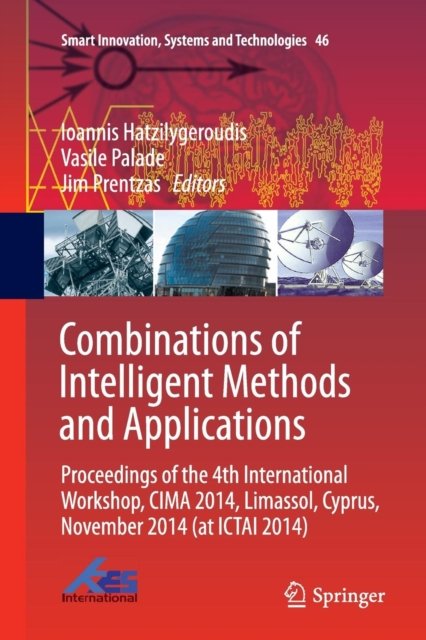 Smart Innovation, Systems and Technologies 46

Ioannis Hatzilygeroudis
Vasile Palade
Jim Prentzas Editors

Combinations of Intelligent Methods and Applications

Proceedings of the 4th International Workshop, CIMA 2014, Limassol, Cyprus, November 2014 (at ICTAI 2014)

KES International

Springer